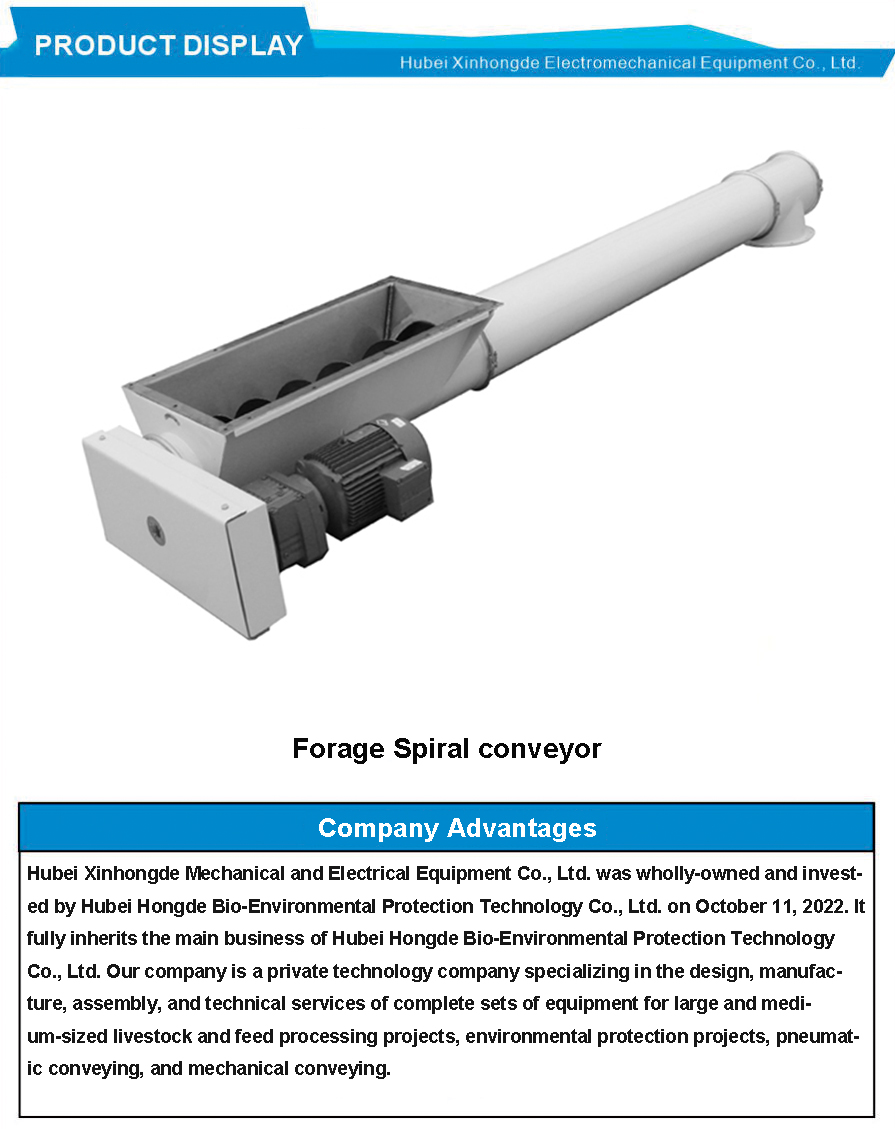 PRODUCT DISPLAY

Hubei Xinhongde Electromechanical Equipment Co., Ltd.

Forage Spiral conveyor

Company Advantages

Hubei Xinhongde Mechanical and Electrical Equipment Co., Ltd. was wholly-owned and invested by Hubei Hongde Bio-Environmental Protection Technology Co., Ltd. on October 11, 2022. It fully inherits the main business of Hubei Hongde Bio-Environmental Protection Technology Co., Ltd. Our company is a private technology company specializing in the design, manufacture, assembly, and technical services of complete sets of equipment for large and medium-sized livestock and feed processing projects, environmental protection projects, pneumatic conveying, and mechanical conveying.